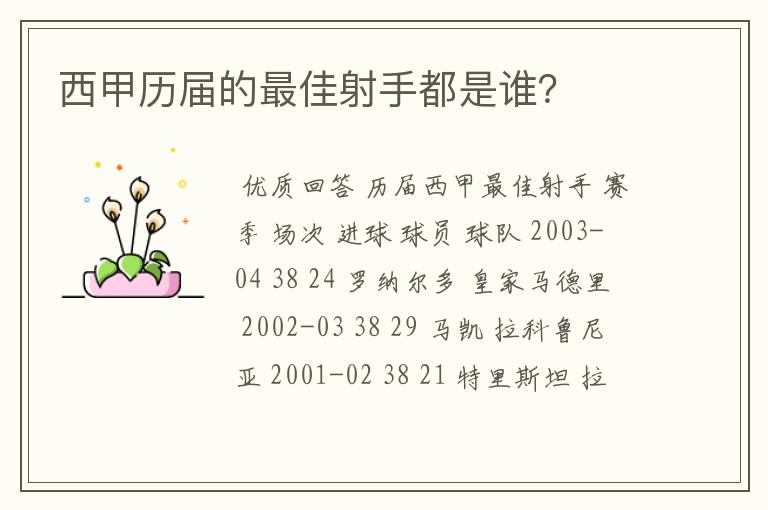 西甲历届的最佳射手都是谁？

优质回答 历届西甲最佳射手 赛季 场次 进球 球员 球队 2003-04 38 24 罗纳尔多 皇家马德里 2002-03 38 29 马凯 拉科鲁尼亚 2001-02 38 21 特里斯坦 拉